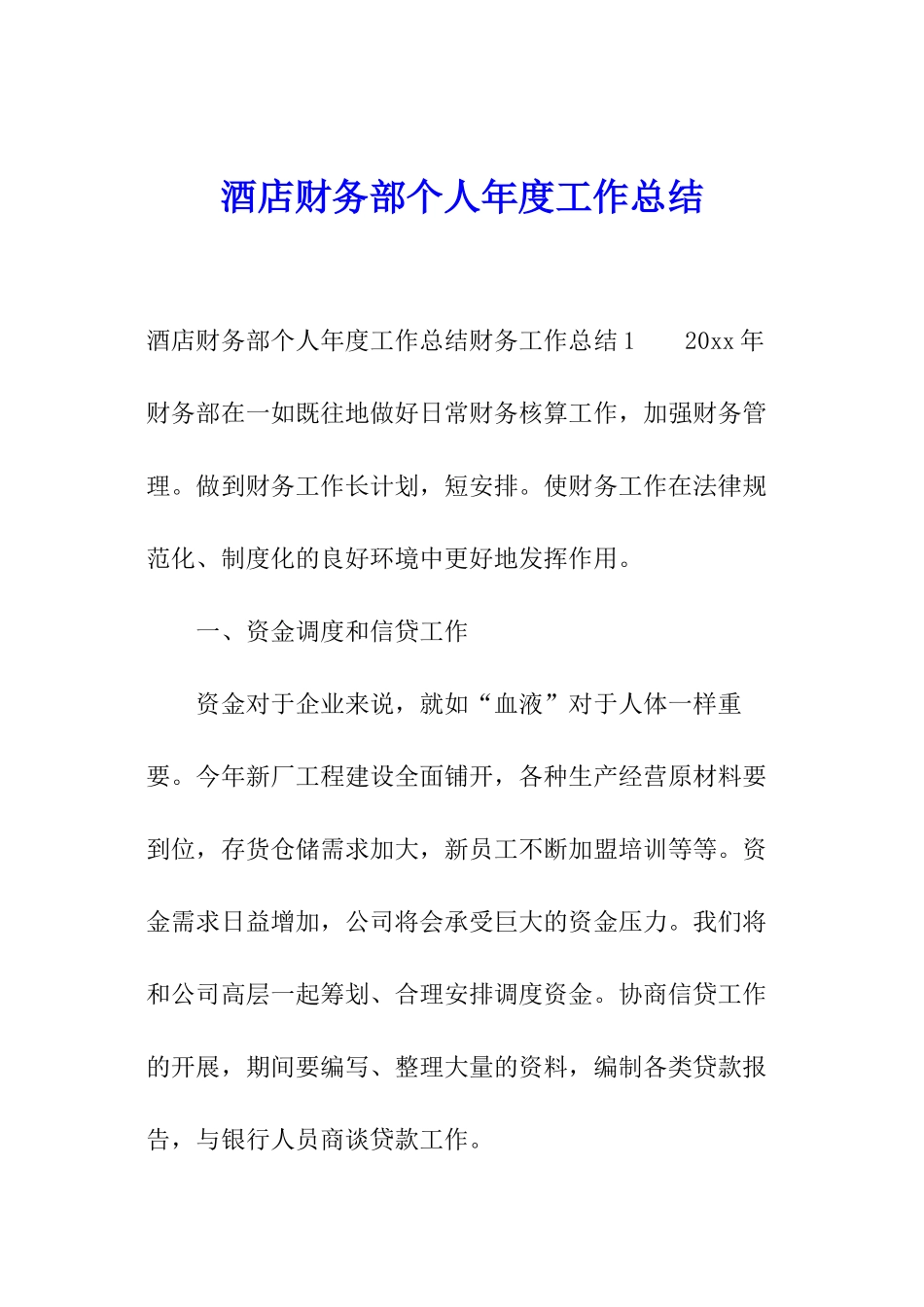 酒店财务部个人年度工作总结

酒店财务部个人年度工作总结财务工作总结1　　20xx年财务部在一如既往地做好日常财务核算工作，加强财务管理。做到财务工作长计划，短安排。使财务工作在法律规范化、制度化的良好环境中更好地发挥作用。

一、资金调度和信贷工作

资金对于企业来说，就如“血液”对于人体一样重要。今年新厂工程建设全面铺开，各种生产经营原材料要到位，存货仓储需求加大，新员工不断加盟培训等等。资金需求日益增加，公司将会承受巨大的资金压力。我们将和公司高层一起筹划、合理安排调度资金。协商信贷工作的开展，期间要编写、整理大量的资料，编制各类贷款报告，与银行人员商谈贷款工作。